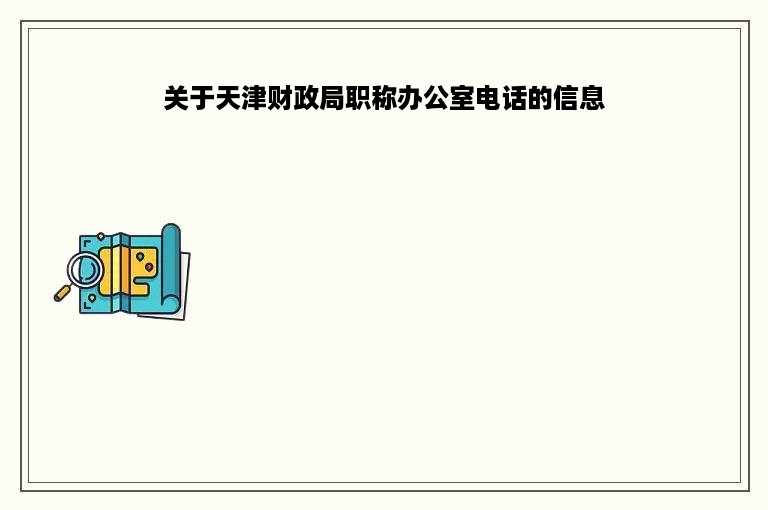 关于天津财政局职称办公室电话的信息